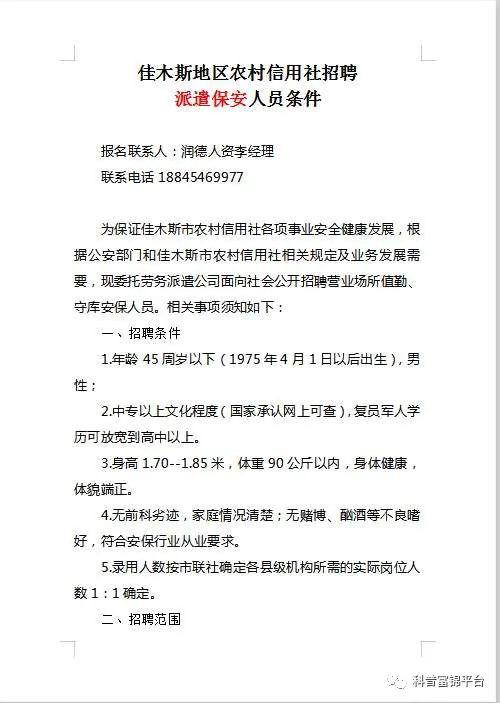 佳木斯地区农村信用社招聘
派遣保安人员条件

报名联系人：润德人资李经理
联系电话 18845469977

为保证佳木斯市农村信用社各项事业安全健康发展，根据公安部门和佳木斯市农村信用社相关规定及业务发展需要，现委托劳务派遣公司面向社会公开招聘营业场所值勤、守库安保人员。相关事项须知如下：

一、招聘条件

1.年龄 45 周岁以下（1975 年 4 月 1 日以后出生），男性；

2.中专以上文化程度（国家承认网上可查），复员军人学历可放宽到高中以上。

3.身高 1.70--1.85 米，体重 90 公斤以内，身体健康，体貌端正。

4.无前科劣迹，家庭情况清楚；无赌博、酗酒等不良嗜好，符合安保行业从业要求。

5.录用人数按市联社确定各县级机构所需的实际岗位人数 1：1 确定。

二、招聘范围

科普富锦平台